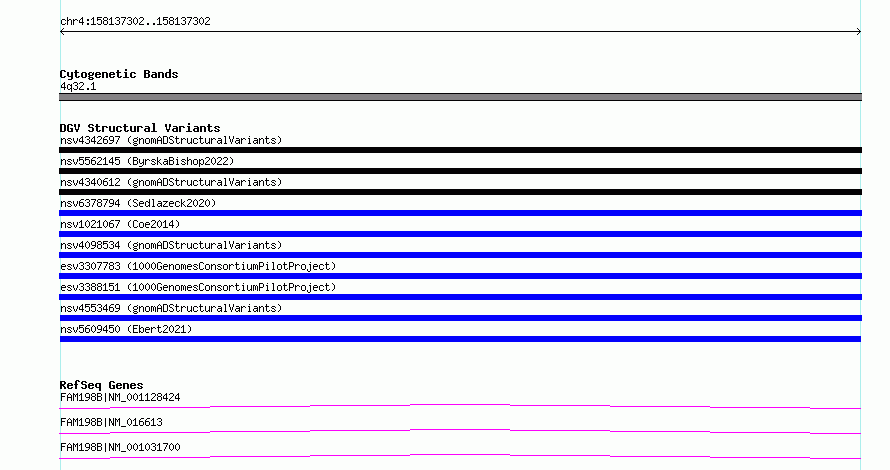 chr4:158137302..158137302

Cytogenetic Bands
4q32.1

DGV Structural Variants
nsv4342697 (gnomADStructuralVariants)
nsv5562145 (ByrskaBishop2022)
nsv4340612 (gnomADStructuralVariants)
nsv6378794 (Sedlazeck2020)
nsv1021067 (Coe2014)
nsv4098534 (gnomADStructuralVariants)
esv3307783 (1000GenomesConsortiumPilotProject)
esv3388151 (1000GenomesConsortiumPilotProject)
nsv4553469 (gnomADStructuralVariants)
nsv5609450 (Ebert2021)

RefSeq Genes
FAM198B|NM_001128424
FAM198B|NM_016613
FAM198B|NM_001031700